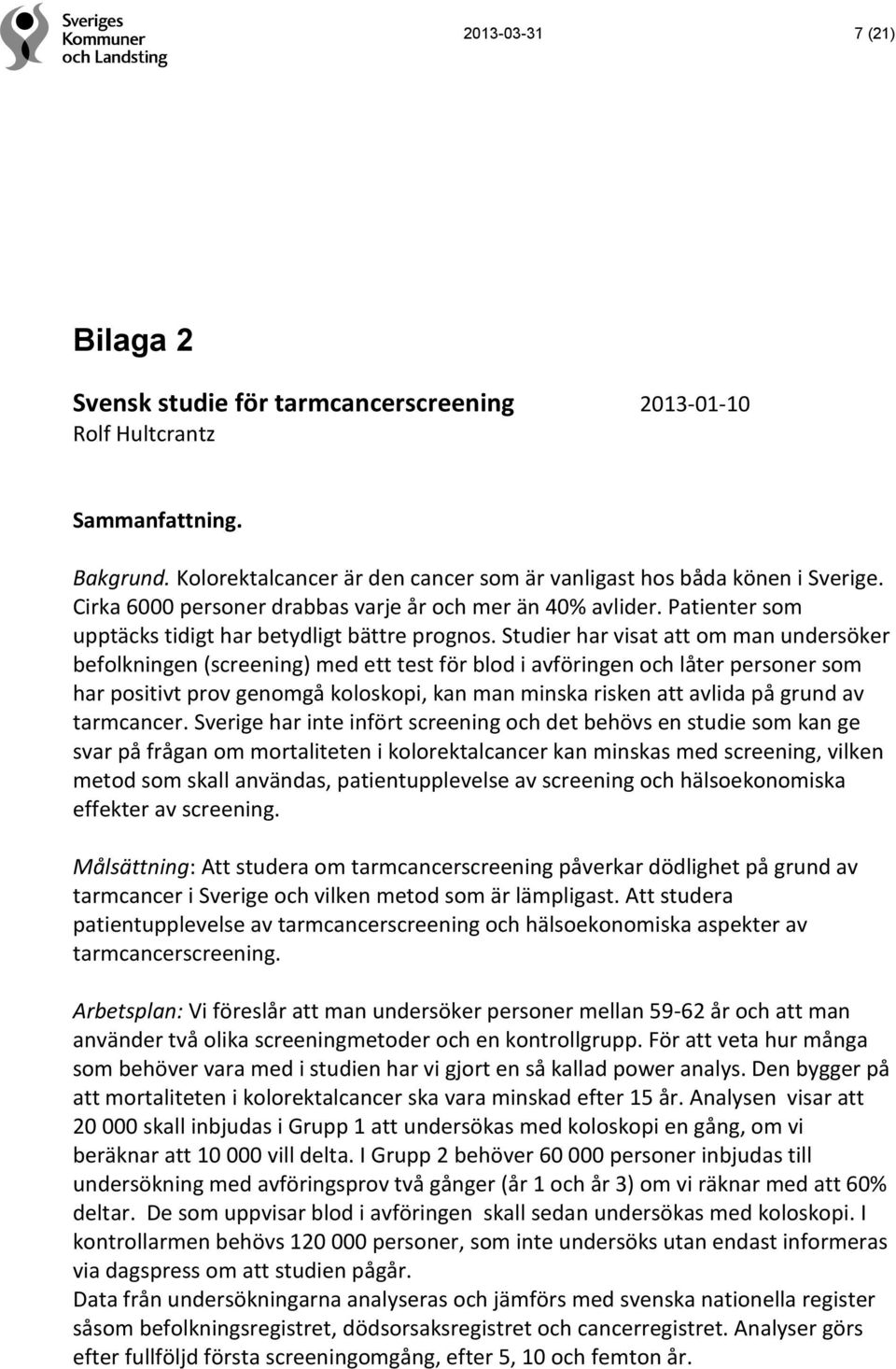 Sveriges Kommuner och Landsting

2013-03-31

7 (21)

Bilaga 2

Svensk studie för tarmcancerscreening 2013-01-10
Rolf Hultcrantz

Sammanfattning.

Bakgrund. Kolorektalcancer är den cancer som är vanligast hos båda könen i Sverige. Cirka 6000 personer drabbas varje år och mer än 40% avlider. Patienter som upptäcks tidigt har betydligt bättre prognos. Studier har visat att om man undersöker befolkningen (screening) med ett test för blod i avföringen och låter personer som har positivt prov genomgå koloskopi, kan man minska risken att avlida på grund av tarmcancer. Sverige har inte infört screening och det behövs en studie som kan ge svar på frågan om mortaliteten i kolorektalcancer kan minskas med screening, vilken metod som skall användas, patientupplevelse av screening och hälsoekonomiska effekter av screening.

Målsättning: Att studera om tarmcancerscreening påverkar dödlighet på grund av tarmcancer i Sverige och vilken metod som är lämpligast. Att studera patientupplevelse av tarmcancerscreening och hälsoekonomiska aspekter av tarmcancerscreening.

Arbetsplan: Vi föreslår att man undersöker personer mellan 59-62 år och att man använder två olika screeningmetoder och en kontrollgrupp. För att veta hur många som behöver vara med i studien har vi gjort en så kallad power analys. Den bygger på att mortaliteten i kolorektalcancer ska vara minskad efter 15 år. Analysen visar att 20 000 skall inbjudas i Grupp 1 att undersökas med koloskopi en gång, om vi beräknar att 10 000 vill delta. I Grupp 2 behöver 60 000 personer inbjudas till undersökning med avföringsprov två gånger (år 1 och år 3) om vi räknar med att 60% deltar. De som uppvisar blod i avföringen skall sedan undersökas med koloskopi. I kontrollarmen behövs 120 000 personer, som inte undersöks utan endast informeras via dagspress om att studien pågår.
Data från undersökningarna analyseras och jämförs med svenska nationella register såsom befolkningsregistret, dödsorsaksregistret och cancerregistret. Analyser görs efter fullföljd första screeningomgång, efter 5, 10 och femton år.